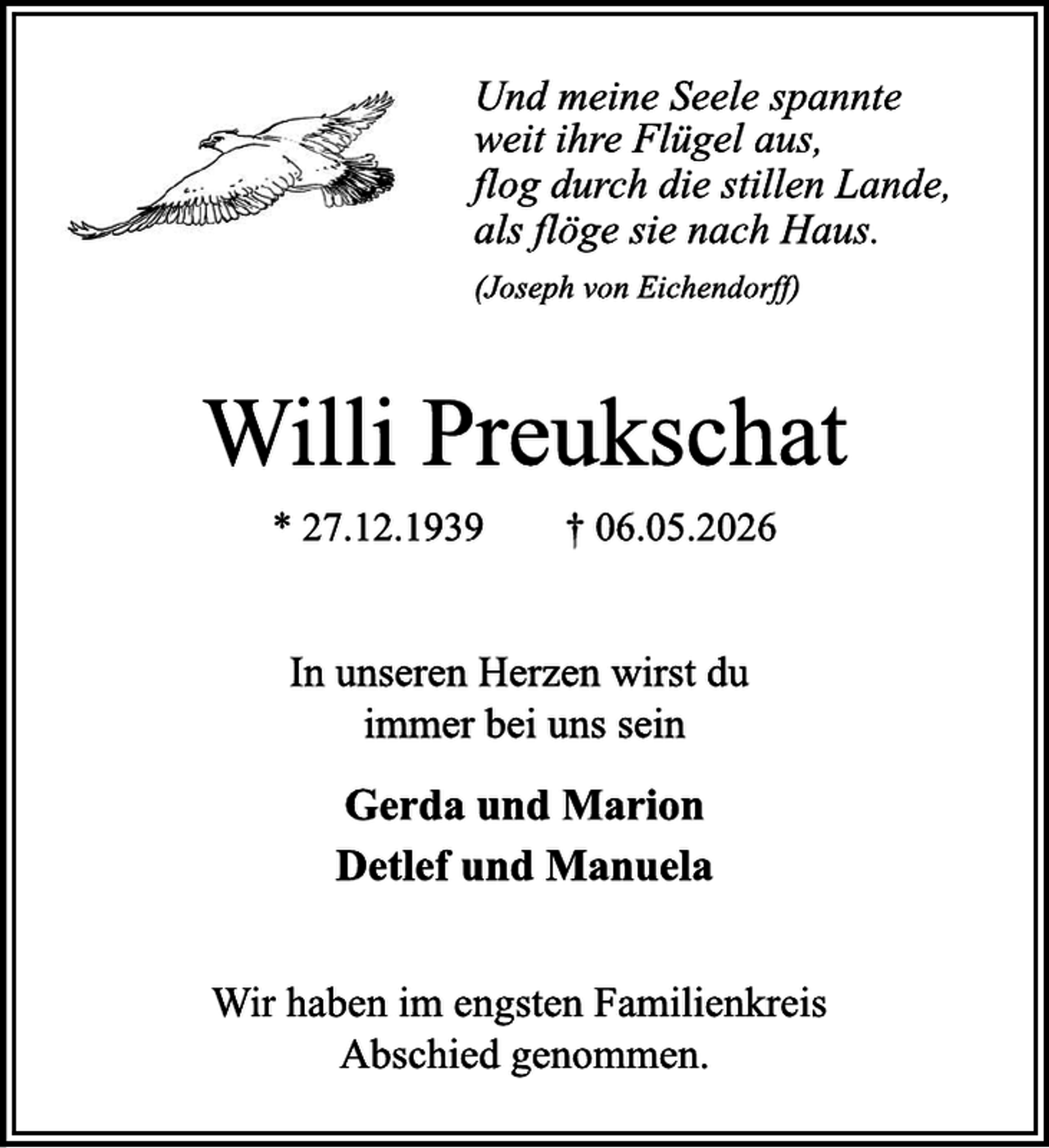 Und meine Seele spannte
weit ihre Flügel aus,
flog durch die stillen Lande,
als flöge sie nach Haus.

(Joseph von Eichendorff)

Willi Preukschat

* 27.12.1939 † 06.05.2026

In unseren Herzen wirst du
immer bei uns sein

Gerda und Marion
Detlef und Manuela

Wir haben im engsten Familienkreis
Abschied genommen.